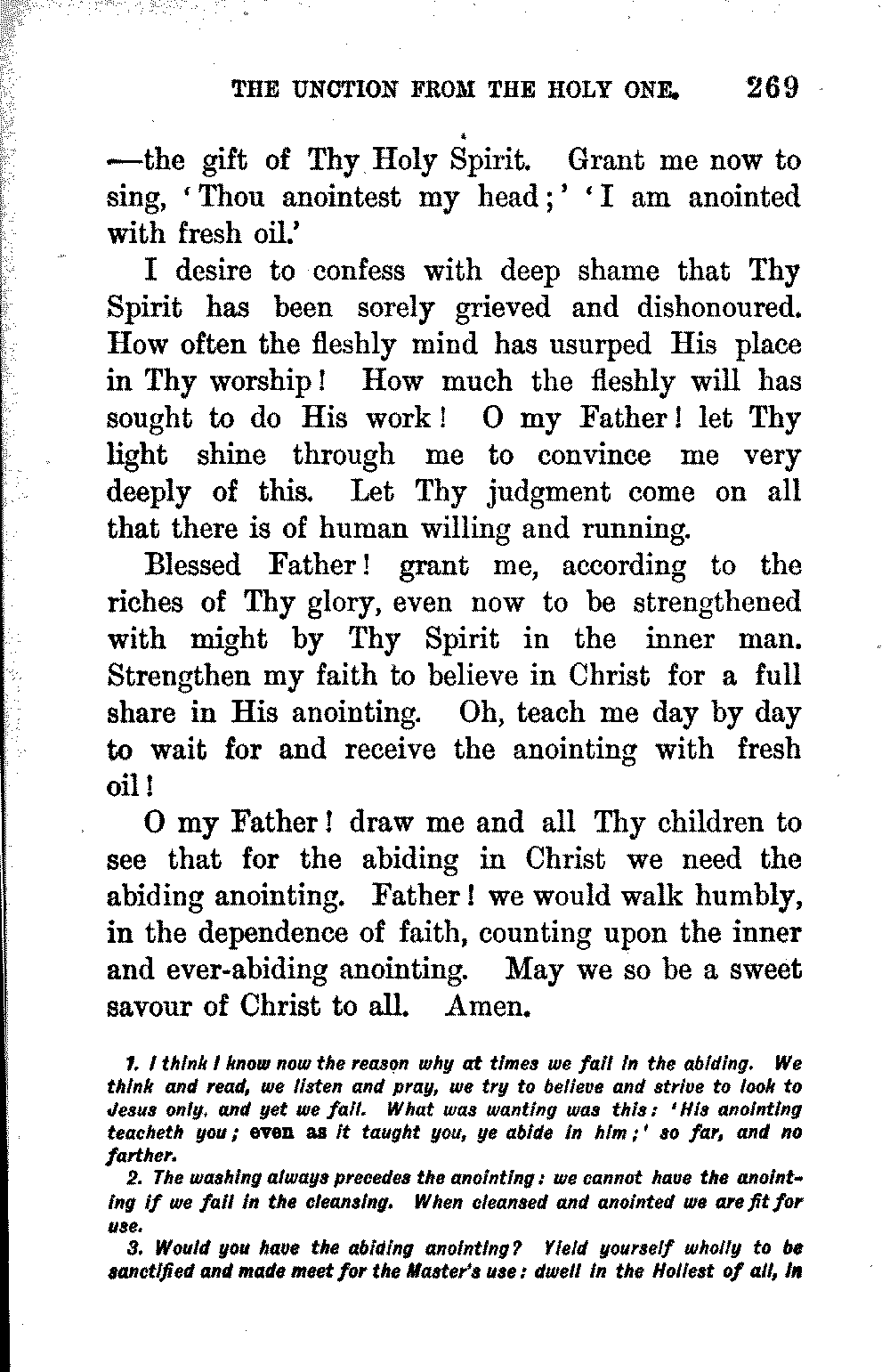 THE UNCTION FROM THE HOLY ONE. 269

—the gift of Thy Holy Spirit. Grant me now to sing, 'Thou anointest my head;' 'I am anointed with fresh oil.'

I desire to confess with deep shame that Thy Spirit has been sorely grieved and dishonoured. How often the fleshly mind has usurped His place in Thy worship! How much the fleshly will has sought to do His work! O my Father! let Thy light shine through me to convince me very deeply of this. Let Thy judgment come on all that there is of human willing and running.

Blessed Father! grant me, according to the riches of Thy glory, even now to be strengthened with might by Thy Spirit in the inner man. Strengthen my faith to believe in Christ for a full share in His anointing. Oh, teach me day by day to wait for and receive the anointing with fresh oil!

O my Father! draw me and all Thy children to see that for the abiding in Christ we need the abiding anointing. Father! we would walk humbly, in the dependence of faith, counting upon the inner and ever-abiding anointing. May we so be a sweet savour of Christ to all. Amen.

1. I think I know now the reason why at times we fail in the abiding. We think and read, we listen and pray, we try to believe and strive to look to Jesus only, and yet we fail. What was wanting was this: 'His anointing teacheth you; even as it taught you, ye abide in him;' so far, and no farther.

2. The washing always precedes the anointing: we cannot have the anointing if we fail in the cleansing. When cleansed and anointed we are fit for use.

3. Would you have the abiding anointing? Yield yourself wholly to be sanctified and made meet for the Master's use: dwell in the Holiest of all, in